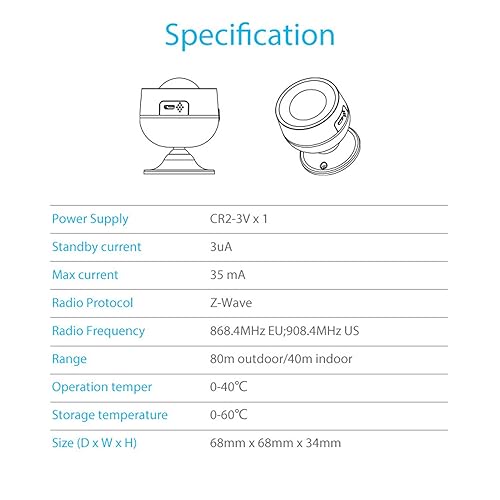 Specification

| | |
|---|---|
| Power Supply | CR2-3V x 1 |
| Standby current | 3uA |
| Max current | 35 mA |
| Radio Protocol | Z-Wave |
| Radio Frequency | 868.4MHz EU;908.4MHz US |
| Range | 80m outdoor/40m indoor |
| Operation temper | 0-40℃ |
| Storage temperature | 0-60℃ |
| Size (D x W x H) | 68mm x 68mm x 34mm |